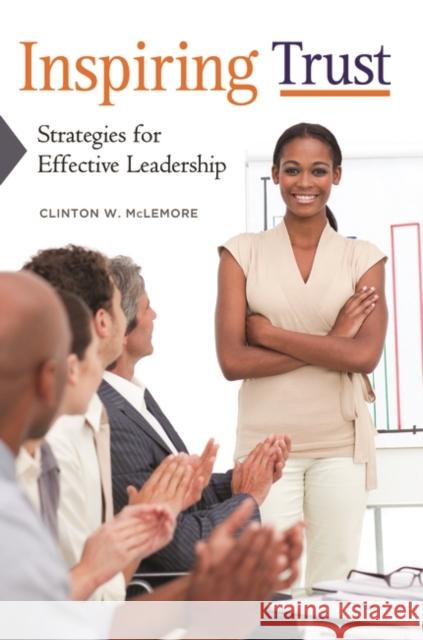 Inspiring Trust

Strategies for Effective Leadership

CLINTON W. McLEMORE

Kraina Książek